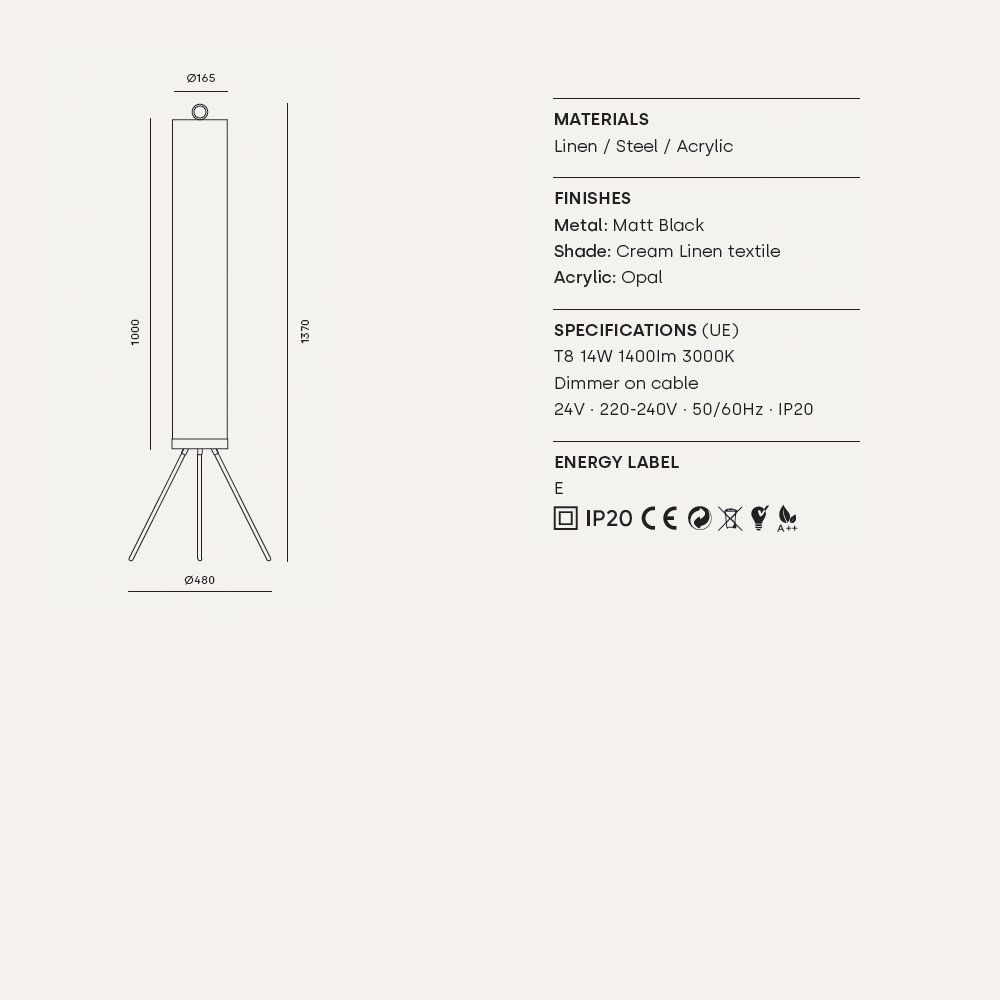 Ø165

1000

1370

Ø480

MATERIALS
Linen / Steel / Acrylic

FINISHES
Metal: Matt Black
Shade: Cream Linen textile
Acrylic: Opal

SPECIFICATIONS (UE)
T8 14W 1400lm 3000K
Dimmer on cable
24V · 220-240V · 50/60Hz · IP20

ENERGY LABEL
E

IP20 CE A++